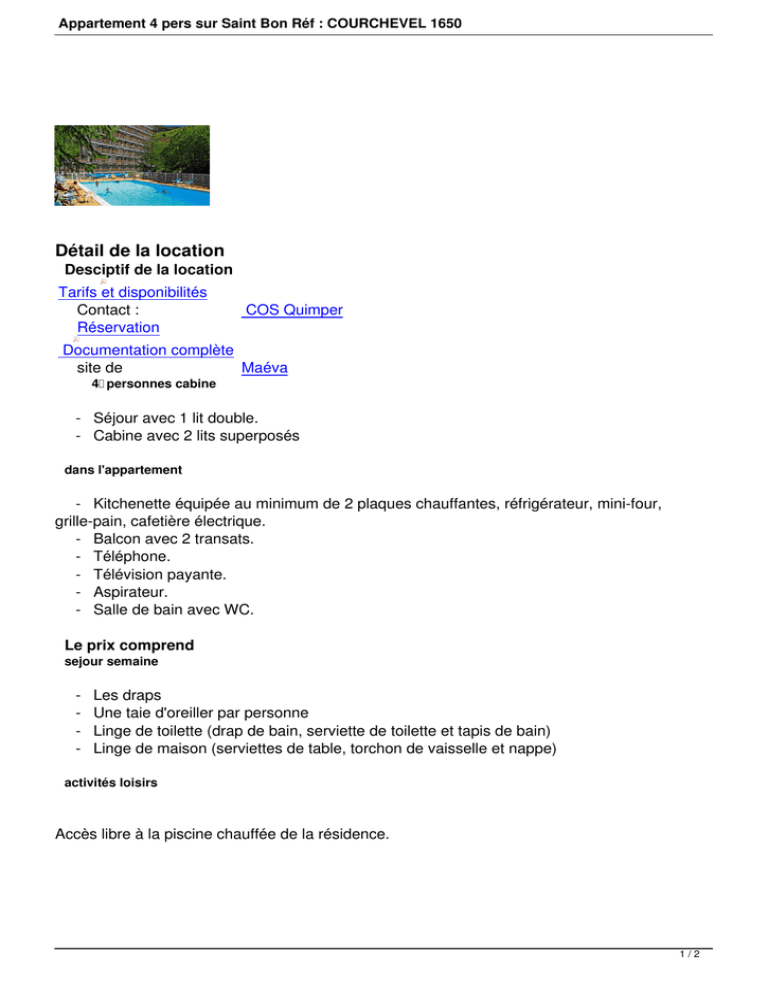 Appartement 4 pers sur Saint Bon Réf : COURCHEVEL 1650

Détail de la location

Desciptif de la location

Tarifs et disponibilités

Contact : COS Quimper

Réservation

Documentation complète

site de Maéva

4 personnes cabine

- Séjour avec 1 lit double.
- Cabine avec 2 lits superposés

dans l'appartement

- Kitchenette équipée au minimum de 2 plaques chauffantes, réfrigérateur, mini-four, grille-pain, cafetière électrique.
- Balcon avec 2 transats.
- Téléphone.
- Télévision payante.
- Aspirateur.
- Salle de bain avec WC.

Le prix comprend

sejour semaine

- Les draps
- Une taie d'oreiller par personne
- Linge de toilette (drap de bain, serviette de toilette et tapis de bain)
- Linge de maison (serviettes de table, torchon de vaisselle et nappe)

activités loisirs

Accès libre à la piscine chauffée de la résidence.

1 / 2